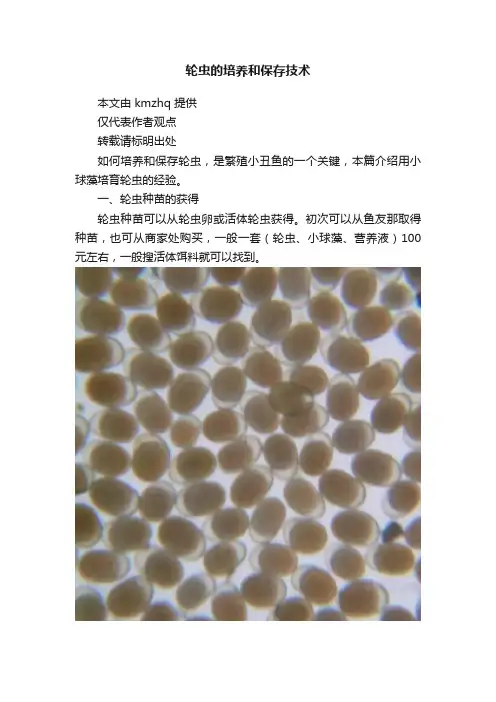 轮虫的培养和保存技术

本文由kmzhq提供

仅代表作者观点

转载请标明出处

如何培养和保存轮虫，是繁殖小丑鱼的一个关键，本篇介绍用小球藻培育轮虫的经验。

一、轮虫种苗的获得

轮虫种苗可以从轮虫卵或活体轮虫获得。初次可以从鱼友那取得种苗，也可从商家处购买，一般一套（轮虫、小球藻、营养液）100元左右，一般搜活体饵料就可以找到。